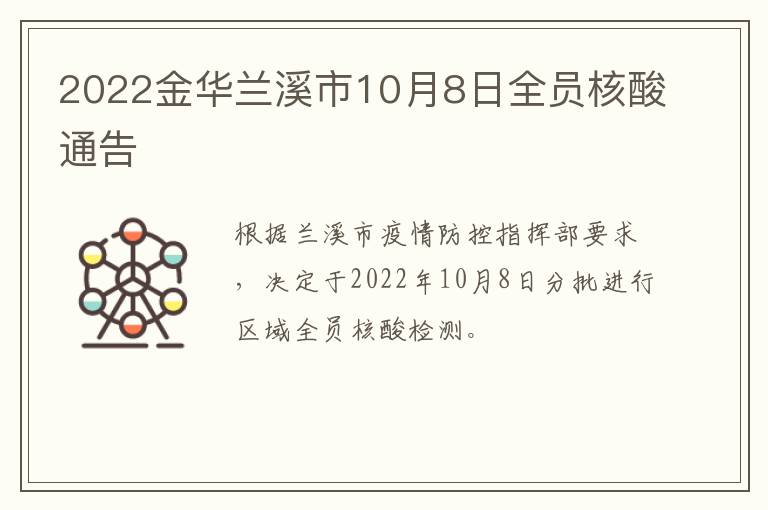 2022金华兰溪市10月8日全员核酸通告

根据兰溪市疫情防控指挥部要求，决定于2022年10月8日分批进行区域全员核酸检测。